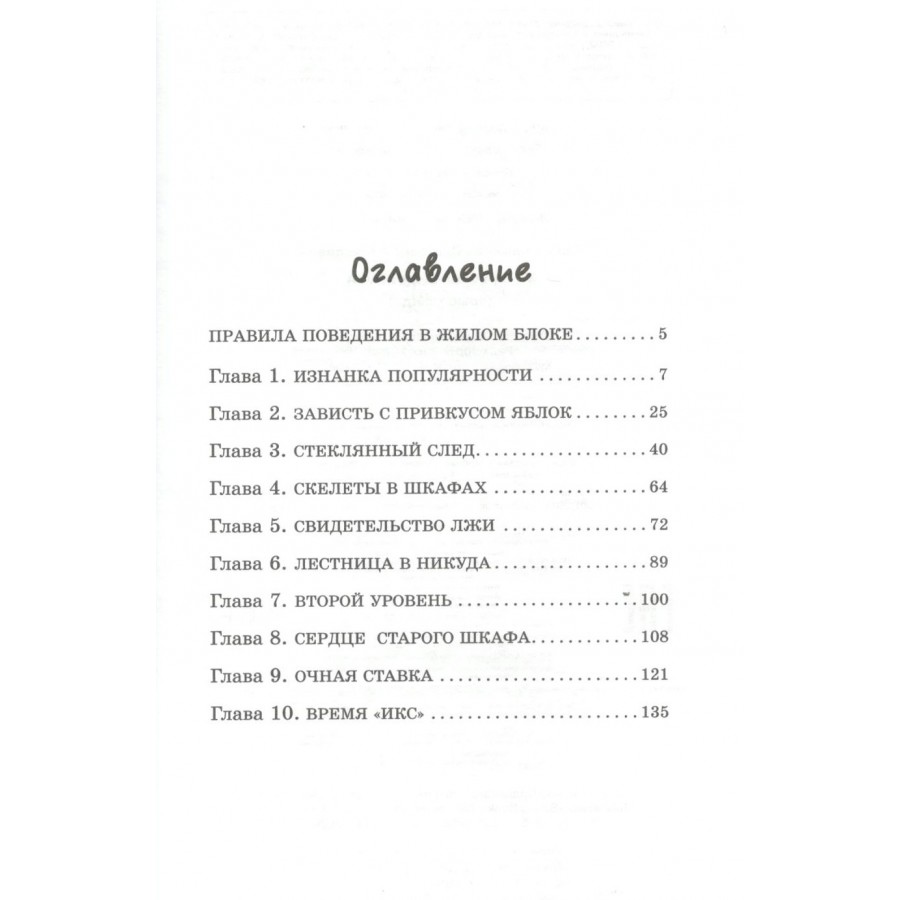 Оглавление

ПРАВИЛА ПОВЕДЕНИЯ В ЖИЛОМ БЛОКЕ 5

Глава 1. ИЗНАНКА ПОПУЛЯРНОСТИ 7

Глава 2. ЗАВИСТЬ С ПРИВКУСОМ ЯБЛОК 25

Глава 3. СТЕКЛЯННЫЙ СЛЕД 40

Глава 4. СКЕЛЕТЫ В ШКАФАХ 64

Глава 5. СВИДЕТЕЛЬСТВО ЛЖИ 72

Глава 6. ЛЕСТНИЦА В НИКУДА 89

Глава 7. ВТОРОЙ УРОВЕНЬ 100

Глава 8. СЕРДЦЕ СТАРОГО ШКАФА 108

Глава 9. ОЧНАЯ СТАВКА 121

Глава 10. ВРЕМЯ «ИКС» 135